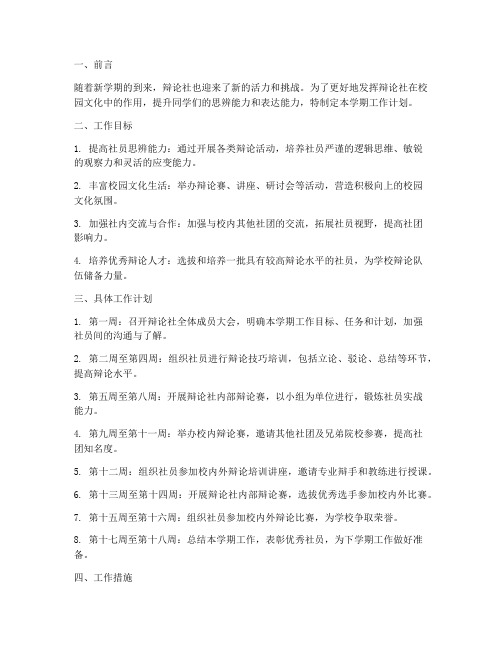 一、前言

随着新学期的到来，辩论社也迎来了新的活力和挑战。为了更好地发挥辩论社在校园文化中的作用，提升同学们的思辨能力和表达能力，特制定本学期工作计划。

二、工作目标

1. 提高社员思辨能力：通过开展各类辩论活动，培养社员严谨的逻辑思维、敏锐的观察力和灵活的应变能力。

2. 丰富校园文化生活：举办辩论赛、讲座、研讨会等活动，营造积极向上的校园文化氛围。

3. 加强社内交流与合作：加强与校内其他社团的交流，拓展社员视野，提高社团影响力。

4. 培养优秀辩论人才：选拔和培养一批具有较高辩论水平的社员，为学校辩论队伍储备力量。

三、具体工作计划

1. 第一周：召开辩论社全体成员大会，明确本学期工作目标、任务和计划，加强社员间的沟通与了解。

2. 第二周至第四周：组织社员进行辩论技巧培训，包括立论、驳论、总结等环节，提高辩论水平。

3. 第五周至第八周：开展辩论社内部辩论赛，以小组为单位进行，锻炼社员实战能力。

4. 第九周至第十一周：举办校内辩论赛，邀请其他社团及兄弟院校参赛，提高社团知名度。

5. 第十二周：组织社员参加校内外辩论培训讲座，邀请专业辩手和教练进行授课。

6. 第十三周至第十四周：开展辩论社内部辩论赛，选拔优秀选手参加校内外比赛。

7. 第十五周至第十六周：组织社员参加校内外辩论比赛，为学校争取荣誉。

8. 第十七周至第十八周：总结本学期工作，表彰优秀社员，为下学期工作做好准备。

四、工作措施